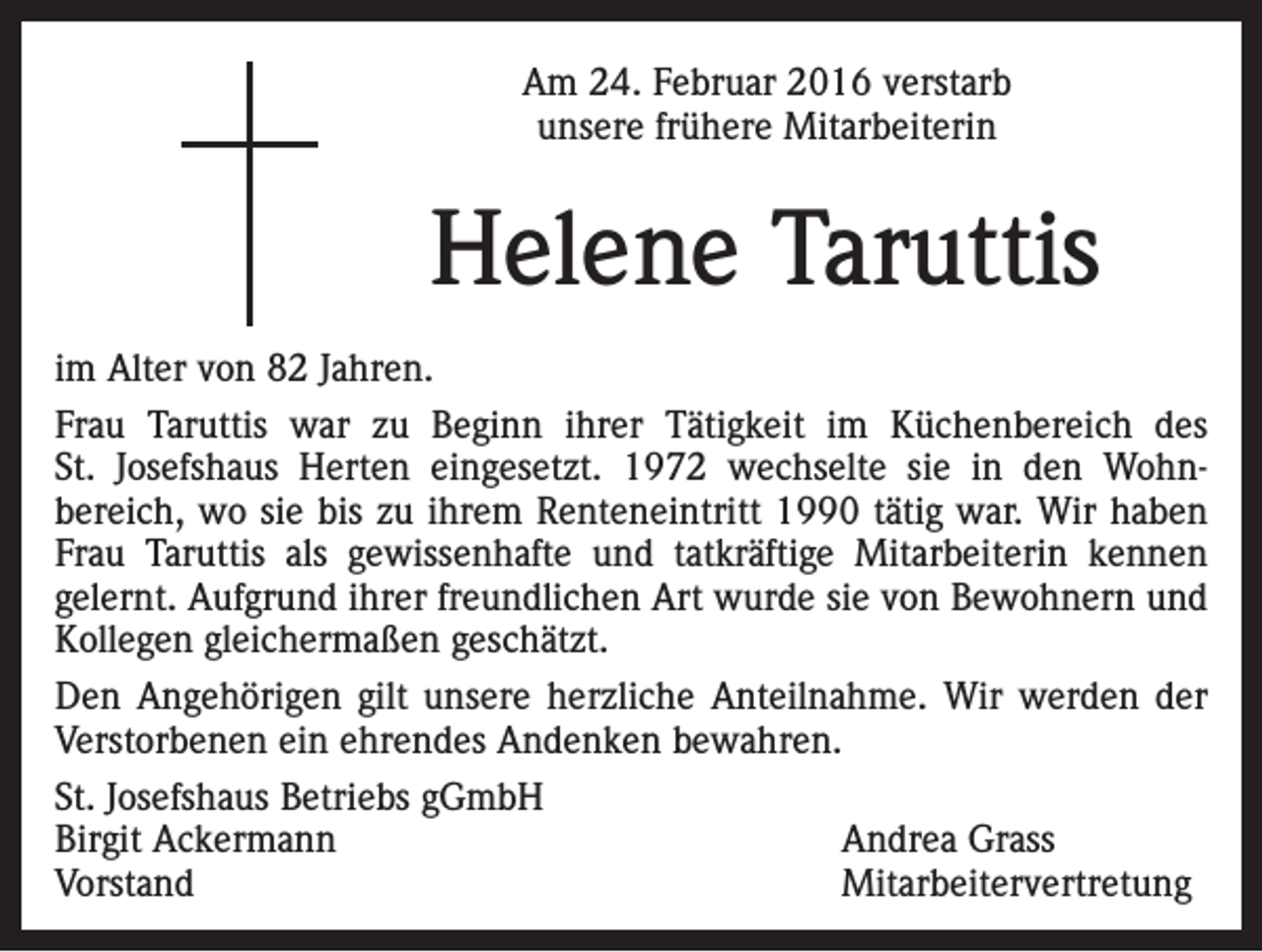 Am 24. Februar 2016 verstarb
unsere frühere Mitarbeiterin

Helene Taruttis

im Alter von 82 Jahren.

Frau Taruttis war zu Beginn ihrer Tätigkeit im Küchenbereich des St. Josefshaus Herten eingesetzt. 1972 wechselte sie in den Wohnbereich, wo sie bis zu ihrem Renteneintritt 1990 tätig war. Wir haben Frau Taruttis als gewissenhafte und tatkräftige Mitarbeiterin kennen gelernt. Aufgrund ihrer freundlichen Art wurde sie von Bewohnern und Kollegen gleichermaßen geschätzt.

Den Angehörigen gilt unsere herzliche Anteilnahme. Wir werden der Verstorbenen ein ehrendes Andenken bewahren.

St. Josefshaus Betriebs gGmbH
Birgit Ackermann
Vorstand

Andrea Grass
Mitarbeitervertretung